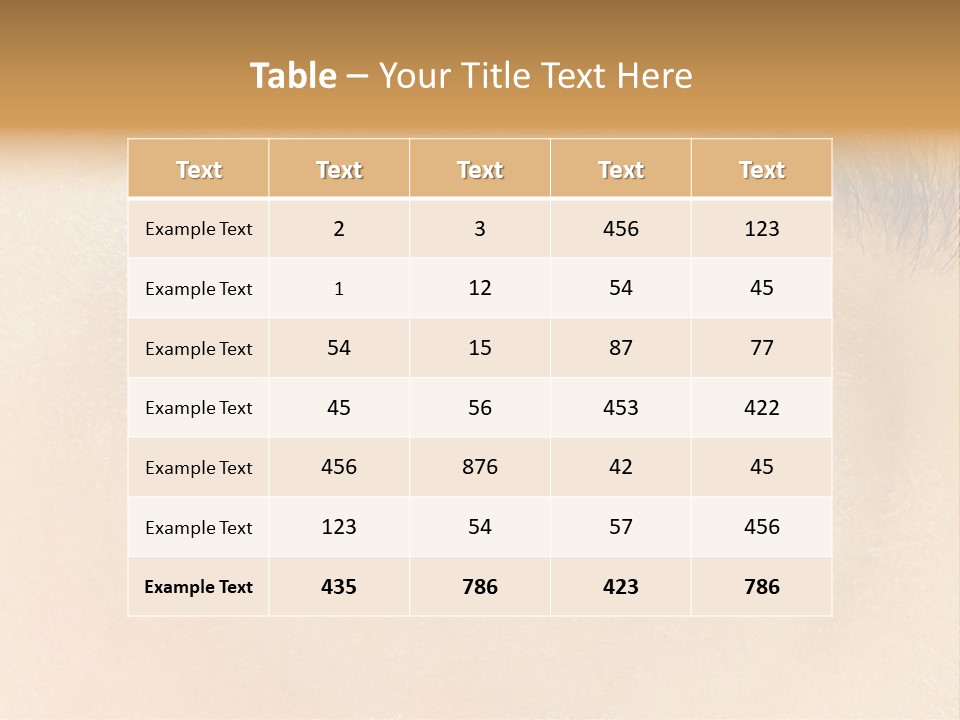 Table – Your Title Text Here

| Text | Text | Text | Text | Text |
|---|---|---|---|---|
| Example Text | 2 | 3 | 456 | 123 |
| Example Text | 1 | 12 | 54 | 45 |
| Example Text | 54 | 15 | 87 | 77 |
| Example Text | 45 | 56 | 453 | 422 |
| Example Text | 456 | 876 | 42 | 45 |
| Example Text | 123 | 54 | 57 | 456 |
| Example Text | 435 | 786 | 423 | 786 |